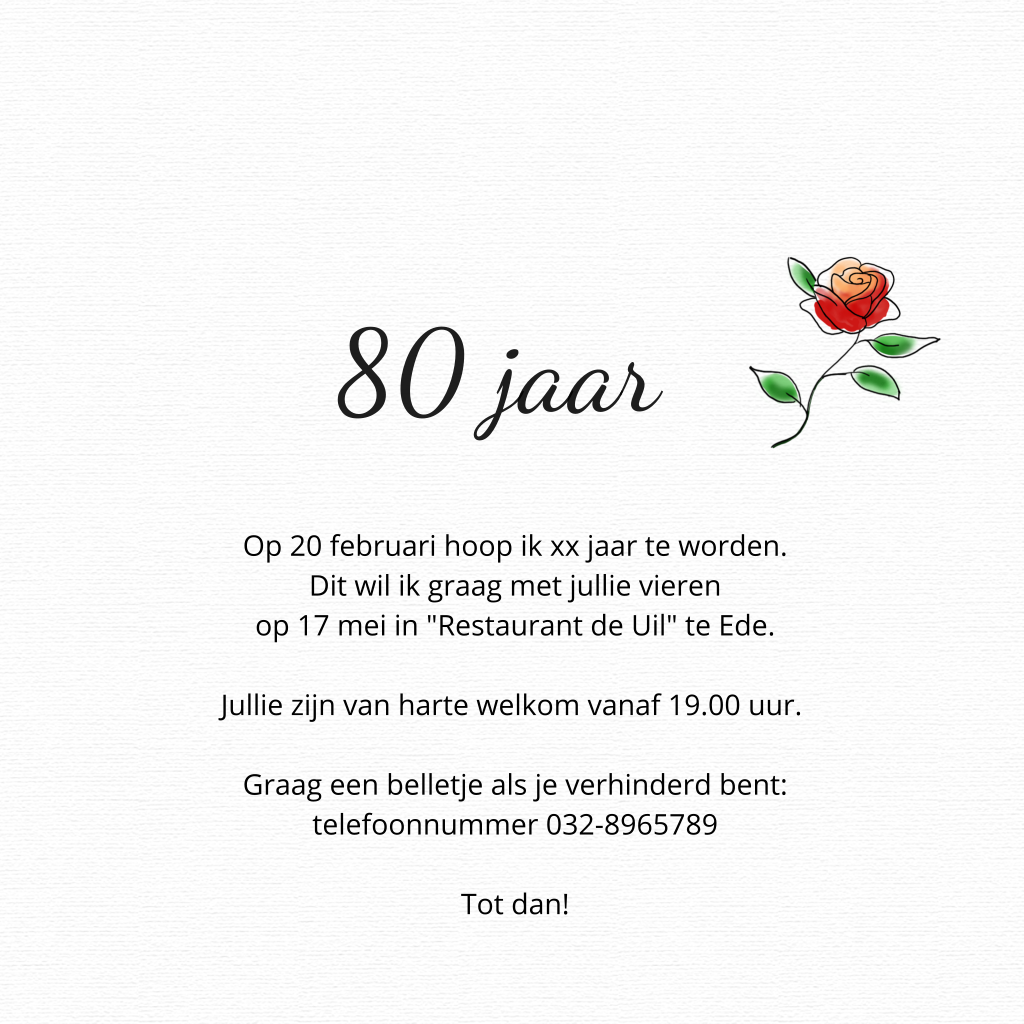 80 jaar

Op 20 februari hoop ik xx jaar te worden.
Dit wil ik graag met jullie vieren
op 17 mei in "Restaurant de Uil" te Ede.

Jullie zijn van harte welkom vanaf 19.00 uur.

Graag een belletje als je verhinderd bent:
telefoonnummer 032-8965789

Tot dan!